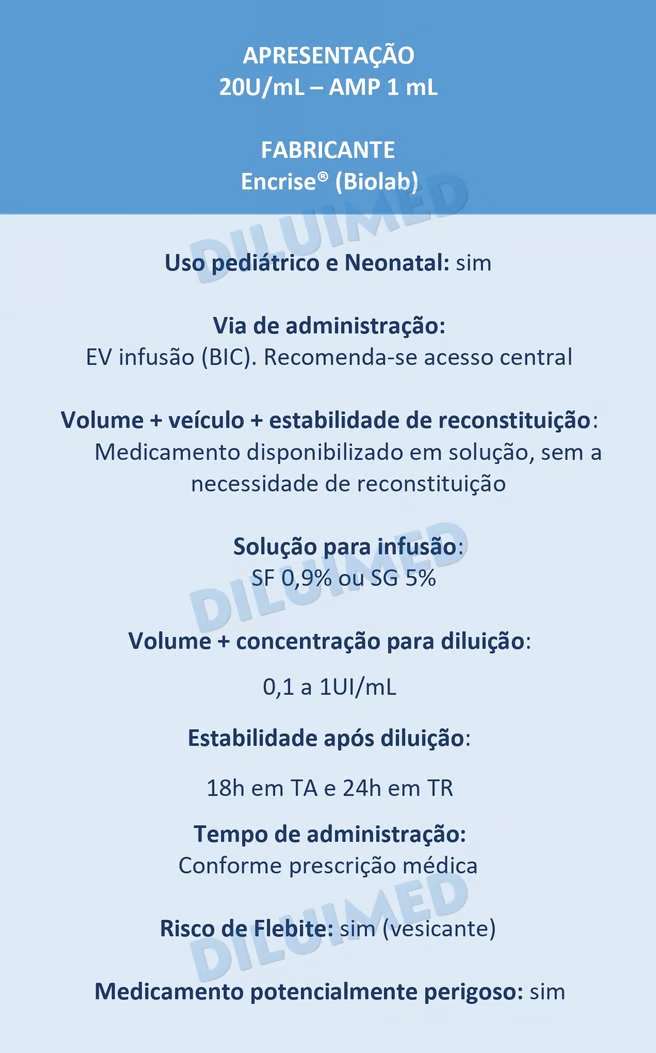 APRESENTAÇÃO
20U/mL – AMP 1 mL

FABRICANTE
Encrise® (Biolab)

DILUIMED

Uso pediátrico e Neonatal: sim

Via de administração:
EV infusão (BIC). Recomenda-se acesso central

Volume + veículo + estabilidade de reconstituição:
Medicamento disponibilizado em solução, sem a necessidade de reconstituição

Solução para infusão:
SF 0,9% ou SG 5%

DILUIMED

Volume + concentração para diluição:

0,1 a 1UI/mL

Estabilidade após diluição:

18h em TA e 24h em TR

Tempo de administração:
Conforme prescrição médica

Risco de Flebite: sim (vesicante)

DILUIMED

Medicamento potencialmente perigoso: sim